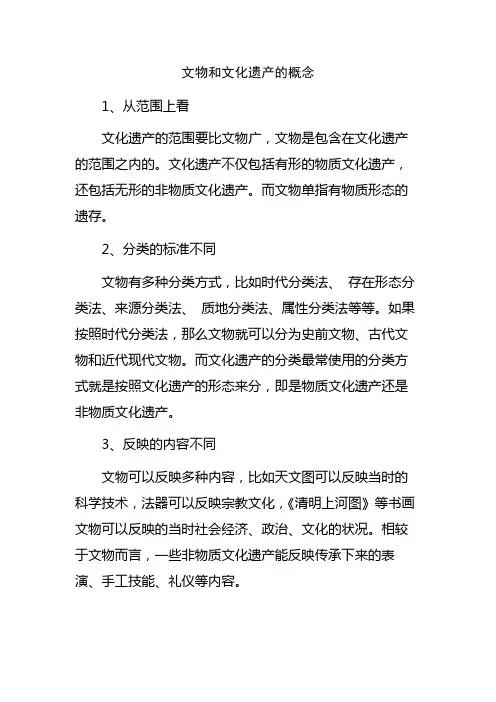 文物和文化遗产的概念

1、从范围上看

文化遗产的范围要比文物广，文物是包含在文化遗产的范围之内的。文化遗产不仅包括有形的物质文化遗产，还包括无形的非物质文化遗产。而文物单指有物质形态的遗存。

2、分类的标准不同

文物有多种分类方式，比如时代分类法、 存在形态分类法、来源分类法、 质地分类法、属性分类法等等。如果按照时代分类法，那么文物就可以分为史前文物、古代文物和近代现代文物。而文化遗产的分类最常使用的分类方式就是按照文化遗产的形态来分，即是物质文化遗产还是非物质文化遗产。

3、反映的内容不同

文物可以反映多种内容，比如天文图可以反映当时的科学技术，法器可以反映宗教文化，《清明上河图》等书画文物可以反映的当时社会经济、政治、文化的状况。相较于文物而言，一些非物质文化遗产能反映传承下来的表演、手工技能、礼仪等内容。